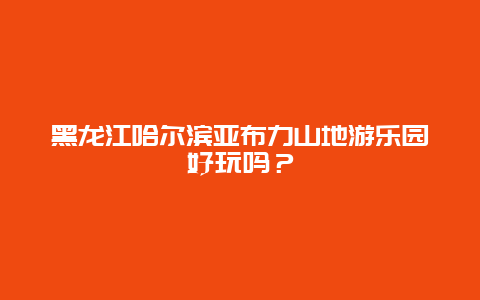 黑龙江哈尔滨亚布力山地游乐园好玩吗？